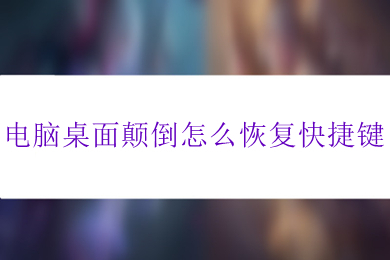 电脑桌面颠倒怎么恢复快捷键